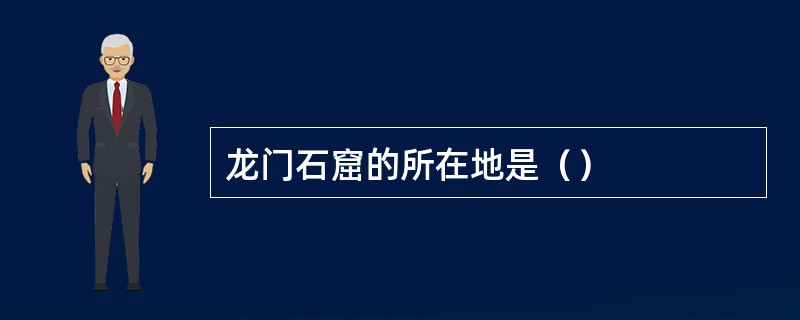 龙门石窟的所在地是（）